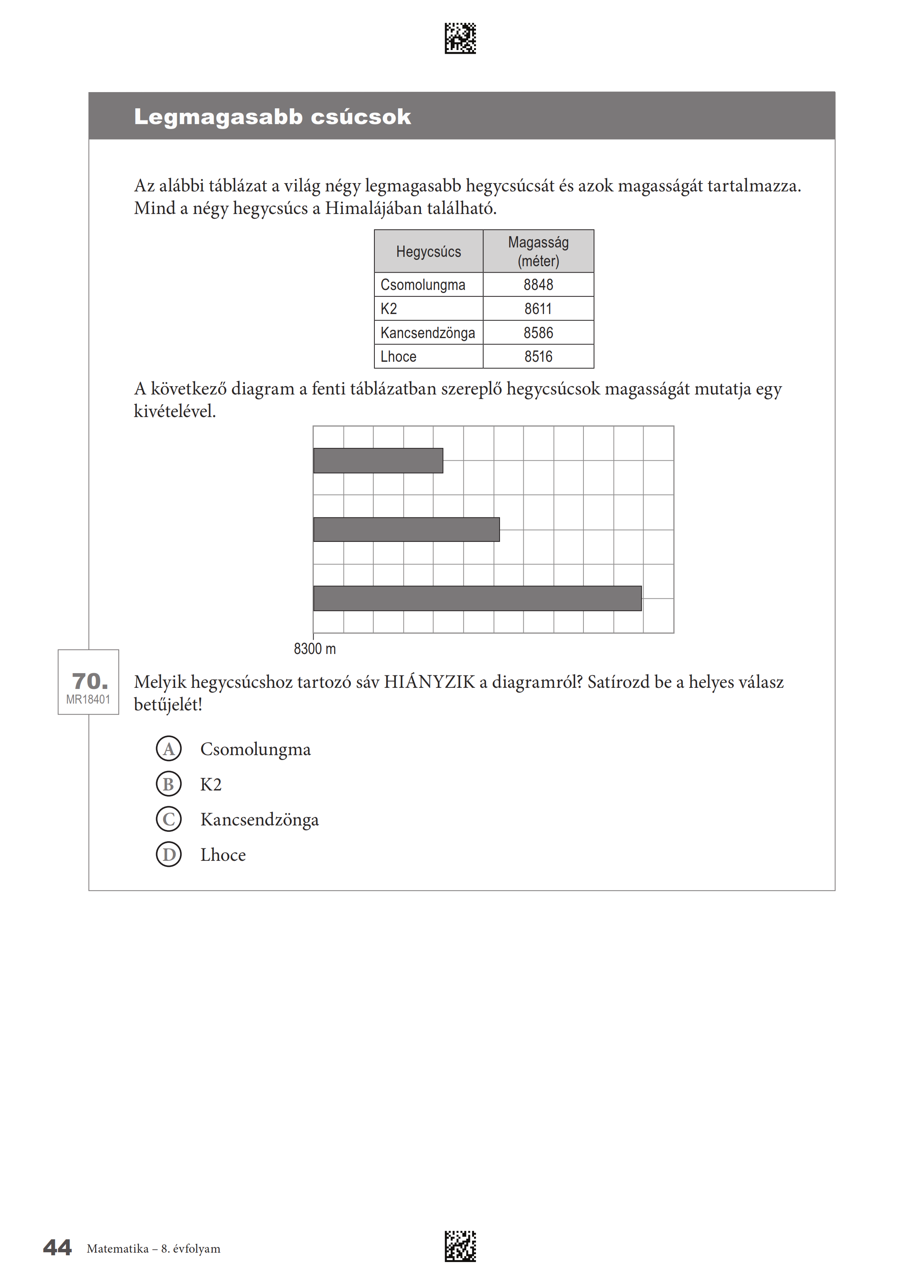 Legmagasabb csúcsok

Az alábbi táblázat a világ négy legmagasabb hegycsúcsát és azok magasságát tartalmazza. Mind a négy hegycsúcs a Himalájában található.

| Hegycsúcs | Magasság (méter) |
|---|---|
| Csomolungma | 8848 |
| K2 | 8611 |
| Kancsendzönga | 8586 |
| Lhoce | 8516 |

A következő diagram a fenti táblázatban szereplő hegycsúcsok magasságát mutatja egy kivételével.

8300 m

70.
MR18401

Melyik hegycsúcshoz tartozó sáv HIÁNYZIK a diagramról? Satírozd be a helyes válasz betűjelét!

A Csomolungma
B K2
C Kancsendzönga
D Lhoce

44 Matematika – 8. évfolyam